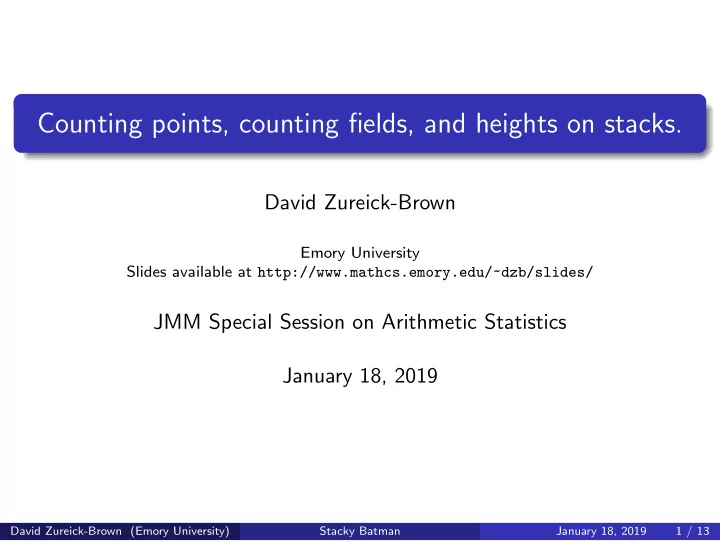 Counting points, counting fields, and heights on stacks.

David Zureick-Brown

Emory University
Slides available at http://www.mathcs.emory.edu/~dzb/slides/

JMM Special Session on Arithmetic Statistics

January 18, 2019

David Zureick-Brown (Emory University) Stacky Batman January 18, 2019 1 / 13